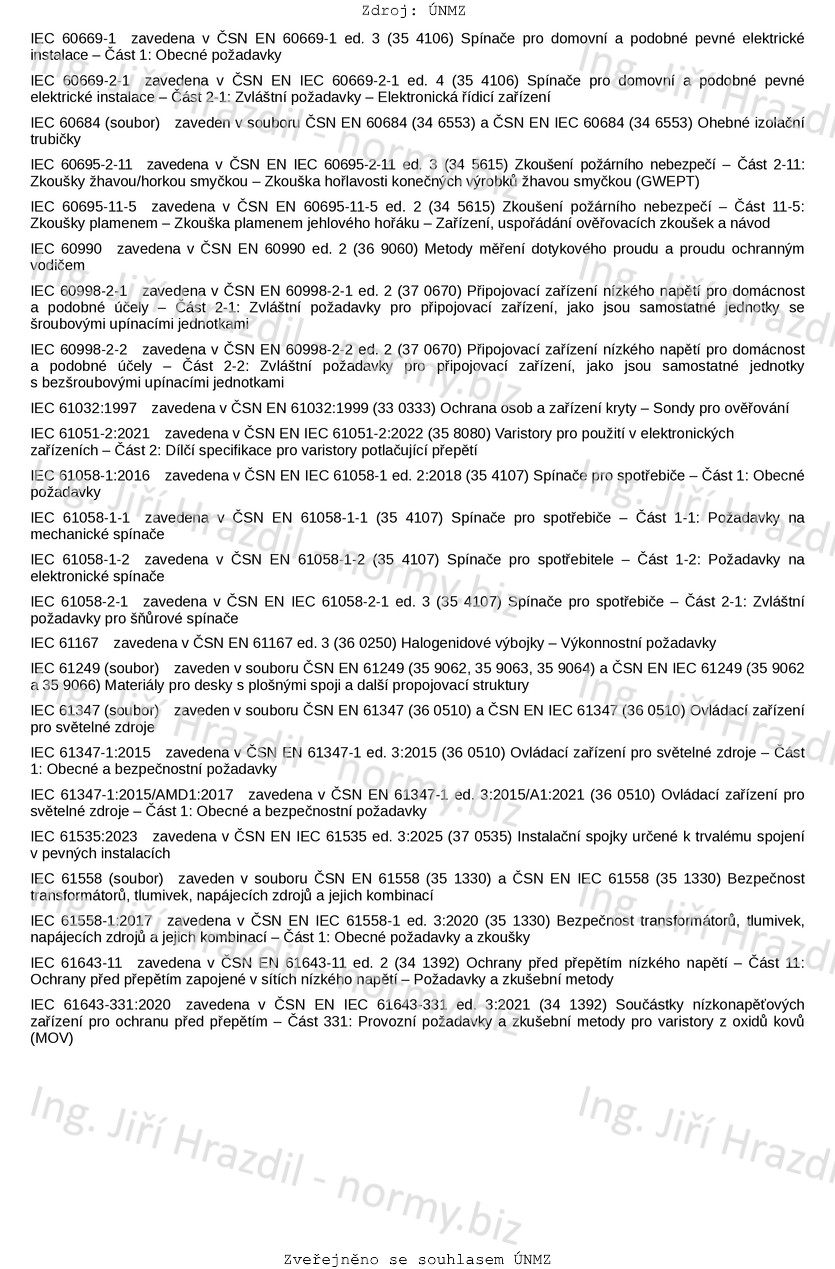 Zdroj: ÚNMZ

IEC 60669-1 zavedena v ČSN EN 60669-1 ed. 3 (35 4106) Spínače pro domovní a podobné pevné elektrické instalace – Část 1: Obecné požadavky

IEC 60669-2-1 zavedena v ČSN EN IEC 60669-2-1 ed. 4 (35 4106) Spínače pro domovní a podobné pevné elektrické instalace – Část 2-1: Zvláštní požadavky – Elektronická řídicí zařízení

IEC 60684 (soubor) zaveden v souboru ČSN EN 60684 (34 6553) a ČSN EN IEC 60684 (34 6553) Ohebné izolační trubičky

IEC 60695-2-11 zavedena v ČSN EN IEC 60695-2-11 ed. 3 (34 5615) Zkoušení požárního nebezpečí – Část 2-11: Zkoušky žhavou/horkou smyčkou – Zkouška hořlavosti konečných výrobků žhavou smyčkou (GWEPT)

IEC 60695-11-5 zavedena v ČSN EN 60695-11-5 ed. 2 (34 5615) Zkoušení požárního nebezpečí – Část 11-5: Zkoušky plamenem – Zkouška plamenem jehlového hořáku – Zařízení, uspořádání ověřovacích zkoušek a návod

IEC 60990 zavedena v ČSN EN 60990 ed. 2 (36 9060) Metody měření dotykového proudu a proudu ochranným vodičem

IEC 60998-2-1 zavedena v ČSN EN 60998-2-1 ed. 2 (37 0670) Připojovací zařízení nízkého napětí pro domácnost a podobné účely – Část 2-1: Zvláštní požadavky pro připojovací zařízení, jako jsou samostatné jednotky se šroubovými upínacími jednotkami

IEC 60998-2-2 zavedena v ČSN EN 60998-2-2 ed. 2 (37 0670) Připojovací zařízení nízkého napětí pro domácnost a podobné účely – Část 2-2: Zvláštní požadavky pro připojovací zařízení, jako jsou samostatné jednotky s bezšroubovými upínacími jednotkami

IEC 61032:1997 zavedena v ČSN EN 61032:1999 (33 0333) Ochrana osob a zařízení kryty – Sondy pro ověřování

IEC 61051-2:2021 zavedena v ČSN EN IEC 61051-2:2022 (35 8080) Varistory pro použití v elektronických zařízeních – Část 2: Dílčí specifikace pro varistory potlačující přepětí

IEC 61058-1:2016 zavedena v ČSN EN IEC 61058-1 ed. 2:2018 (35 4107) Spínače pro spotřebiče – Část 1: Obecné požadavky

IEC 61058-1-1 zavedena v ČSN EN 61058-1-1 (35 4107) Spínače pro spotřebiče – Část 1-1: Požadavky na mechanické spínače

IEC 61058-1-2 zavedena v ČSN EN 61058-1-2 (35 4107) Spínače pro spotřebitele – Část 1-2: Požadavky na elektronické spínače

IEC 61058-2-1 zavedena v ČSN EN IEC 61058-2-1 ed. 3 (35 4107) Spínače pro spotřebiče – Část 2-1: Zvláštní požadavky pro šňůrové spínače

IEC 61167 zavedena v ČSN EN 61167 ed. 3 (36 0250) Halogenidové výbojky – Výkonnostní požadavky

IEC 61249 (soubor) zaveden v souboru ČSN EN 61249 (35 9062, 35 9063, 35 9064) a ČSN EN IEC 61249 (35 9062 a 35 9066) Materiály pro desky s plošnými spoji a další propojovací struktury

IEC 61347 (soubor) zaveden v souboru ČSN EN 61347 (36 0510) a ČSN EN IEC 61347 (36 0510) Ovládací zařízení pro světelné zdroje

IEC 61347-1:2015 zavedena v ČSN EN 61347-1 ed. 3:2015 (36 0510) Ovládací zařízení pro světelné zdroje – Část 1: Obecné a bezpečnostní požadavky

IEC 61347-1:2015/AMD1:2017 zavedena v ČSN EN 61347-1 ed. 3:2015/A1:2021 (36 0510) Ovládací zařízení pro světelné zdroje – Část 1: Obecné a bezpečnostní požadavky

IEC 61535:2023 zavedena v ČSN EN IEC 61535 ed. 3:2025 (37 0535) Instalační spojky určené k trvalému spojení v pevných instalacích

IEC 61558 (soubor) zaveden v souboru ČSN EN 61558 (35 1330) a ČSN EN IEC 61558 (35 1330) Bezpečnost transformátorů, tlumivek, napájecích zdrojů a jejich kombinací

IEC 61558-1:2017 zavedena v ČSN EN IEC 61558-1 ed. 3:2020 (35 1330) Bezpečnost transformátorů, tlumivek, napájecích zdrojů a jejich kombinací – Část 1: Obecné požadavky a zkoušky

IEC 61643-11 zavedena v ČSN EN 61643-11 ed. 2 (34 1392) Ochrany před přepětím nízkého napětí – Část 11: Ochrany před přepětím zapojené v sítích nízkého napětí – Požadavky a zkušební metody

IEC 61643-331:2020 zavedena v ČSN EN IEC 61643-331 ed. 3:2021 (34 1392) Součástky nízkonapěťových zařízení pro ochranu před přepětím – Část 331: Provozní požadavky a zkušební metody pro varistory z oxidů kovů (MOV)

Ing. Jiří Hrazdil - normy.biz

Zveřejněno se souhlasem ÚNMZ